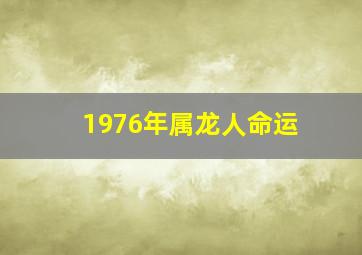 1976年属龙人命运